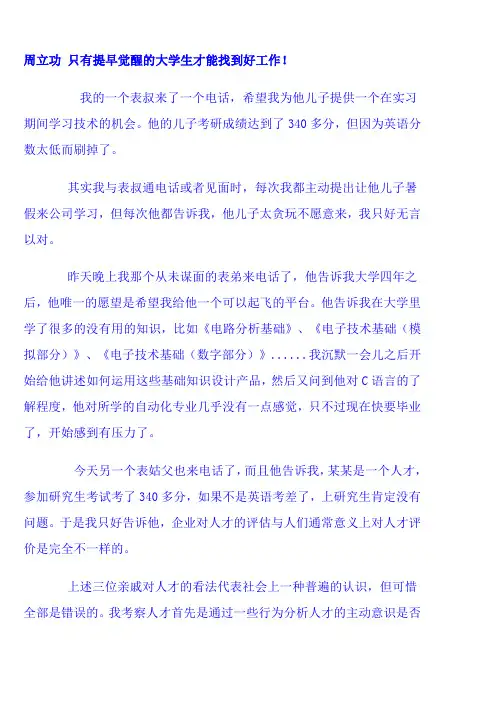 周立功 只有提早觉醒的大学生才能找到好工作！

我的一个表叔来了一个电话，希望我为他儿子提供一个在实习期间学习技术的机会。他的儿子考研成绩达到了 340 多分，但因为英语分数太低而刷掉了。

其实我与表叔通电话或者见面时，每次我都主动提出让他儿子暑假来公司学习，但每次他都告诉我，他儿子太贪玩不愿意来，我只好无言以对。

昨天晚上我那个从未谋面的表弟来电话了，他告诉我大学四年之后，他唯一的愿望是希望我给他一个可以起飞的平台。他告诉我在大学里学了很多的没有用的知识，比如《电路分析基础》、《电子技术基础（模拟部分）》、《电子技术基础（数字部分）》......我沉默一会儿之后开始给他讲述如何运用这些基础知识设计产品，然后又问到他对 C 语言的了解程度，他对所学的自动化专业几乎没有一点感觉，只不过现在快要毕业了，开始感到有压力了。

今天另一个表姑父也来电话了，而且他告诉我，某某是一个人才，参加研究生考试考了 340 多分，如果不是英语考差了，上研究生肯定没有问题。于是我只好告诉他，企业对人才的评估与人们通常意义上对人才评价是完全不一样的。

上述三位亲戚对人才的看法代表社会上一种普遍的认识，但可惜全部是错误的。我考察人才首先是通过一些行为分析人才的主动意识是否